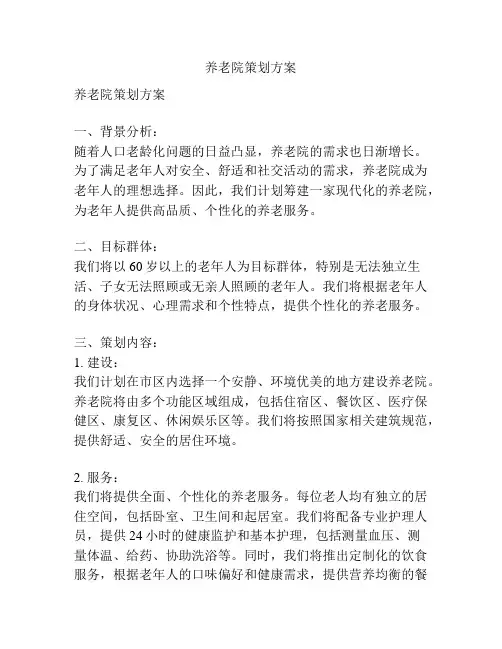 养老院策划方案

养老院策划方案

一、背景分析：
随着人口老龄化问题的日益凸显，养老院的需求也日渐增长。为了满足老年人对安全、舒适和社交活动的需求，养老院成为老年人的理想选择。因此，我们计划筹建一家现代化的养老院，为老年人提供高品质、个性化的养老服务。

二、目标群体：
我们将以 60 岁以上的老年人为目标群体，特别是无法独立生活、子女无法照顾或无亲人照顾的老年人。我们将根据老年人的身体状况、心理需求和个性特点，提供个性化的养老服务。

三、策划内容：
1. 建设：
我们计划在市区内选择一个安静、环境优美的地方建设养老院。养老院将由多个功能区域组成，包括住宿区、餐饮区、医疗保健区、康复区、休闲娱乐区等。我们将按照国家相关建筑规范，提供舒适、安全的居住环境。

2. 服务：
我们将提供全面、个性化的养老服务。每位老人均有独立的居住空间，包括卧室、卫生间和起居室。我们将配备专业护理人员，提供 24 小时的健康监护和基本护理，包括测量血压、测量体温、给药、协助洗浴等。同时，我们将推出定制化的饮食服务，根据老年人的口味偏好和健康需求，提供营养均衡的餐